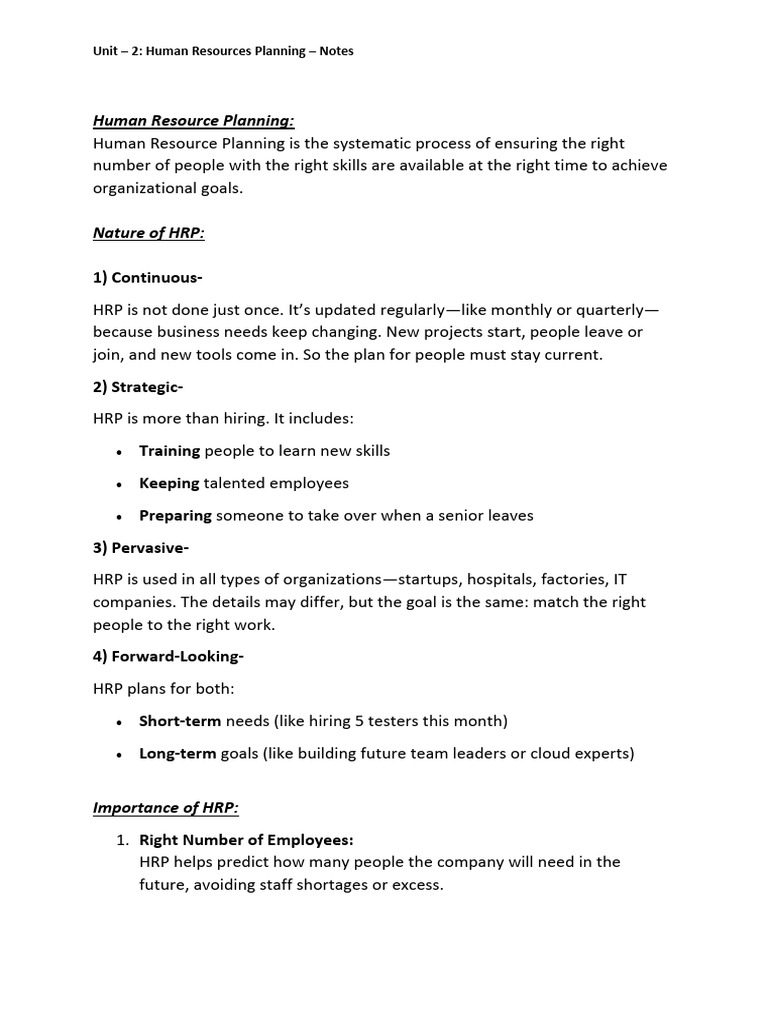 Unit – 2: Human Resources Planning – Notes

Human Resource Planning:
Human Resource Planning is the systematic process of ensuring the right number of people with the right skills are available at the right time to achieve organizational goals.

Nature of HRP:

1) Continuous-

HRP is not done just once. It's updated regularly—like monthly or quarterly—because business needs keep changing. New projects start, people leave or join, and new tools come in. So the plan for people must stay current.

2) Strategic-

HRP is more than hiring. It includes:

• Training people to learn new skills
• Keeping talented employees
• Preparing someone to take over when a senior leaves

3) Pervasive-

HRP is used in all types of organizations—startups, hospitals, factories, IT companies. The details may differ, but the goal is the same: match the right people to the right work.

4) Forward-Looking-

HRP plans for both:

• Short-term needs (like hiring 5 testers this month)
• Long-term goals (like building future team leaders or cloud experts)

Importance of HRP:

1. Right Number of Employees:
HRP helps predict how many people the company will need in the future, avoiding staff shortages or excess.